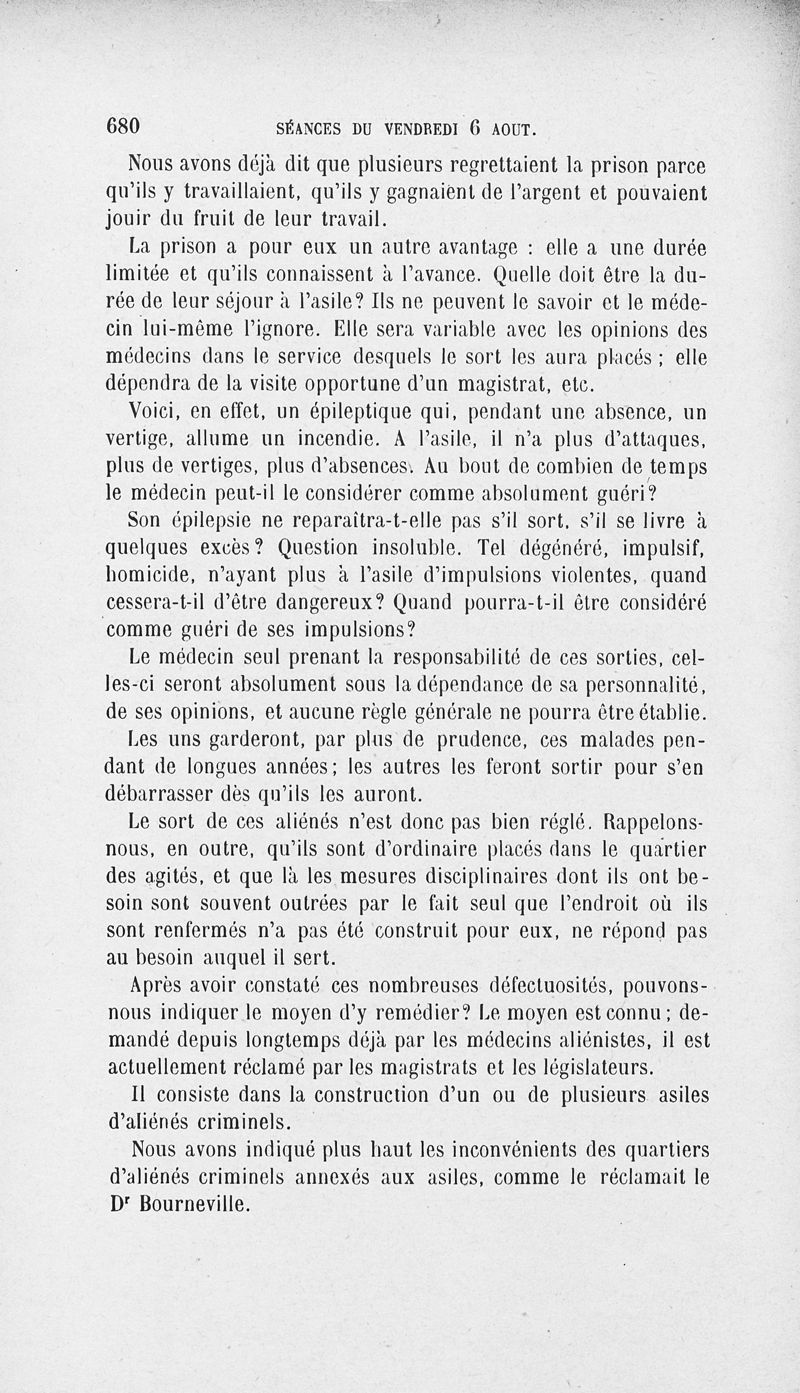 680 SÉANCES DU VENDREDI 6 AOUT.

Nous avons déjà dit que plusieurs regrettaient la prison parce qu'ils y travaillaient, qu'ils y gagnaient de l'argent et pouvaient jouir du fruit de leur travail.

La prison a pour eux un autre avantage : elle a une durée limitée et qu'ils connaissent à l'avance. Quelle doit être la durée de leur séjour à l'asile? Ils ne peuvent le savoir et le médecin lui-même l'ignore. Elle sera variable avec les opinions des médecins dans le service desquels le sort les aura placés ; elle dépendra de la visite opportune d'un magistrat, etc.

Voici, en effet, un épileptique qui, pendant une absence, un vertige, allume un incendie. A l'asile, il n'a plus d'attaques, plus de vertiges, plus d'absences. Au bout de combien de temps le médecin peut-il le considérer comme absolument guéri?

Son épilepsie ne reparaîtra-t-elle pas s'il sort, s'il se livre à quelques excès? Question insoluble. Tel dégénéré, impulsif, homicide, n'ayant plus à l'asile d'impulsions violentes, quand cessera-t-il d'être dangereux? Quand pourra-t-il être considéré comme guéri de ses impulsions?

Le médecin seul prenant la responsabilité de ces sorties, celles-ci seront absolument sous la dépendance de sa personnalité, de ses opinions, et aucune règle générale ne pourra être établie.

Les uns garderont, par plus de prudence, ces malades pendant de longues années; les autres les feront sortir pour s'en débarrasser dès qu'ils les auront.

Le sort de ces aliénés n'est donc pas bien réglé. Rappelons-nous, en outre, qu'ils sont d'ordinaire placés dans le quartier des agités, et que là les mesures disciplinaires dont ils ont besoin sont souvent outrées par le fait seul que l'endroit où ils sont renfermés n'a pas été construit pour eux, ne répond pas au besoin auquel il sert.

Après avoir constaté ces nombreuses défectuosités, pouvons-nous indiquer le moyen d'y remédier? Le moyen est connu; demandé depuis longtemps déjà par les médecins aliénistes, il est actuellement réclamé par les magistrats et les législateurs.

Il consiste dans la construction d'un ou de plusieurs asiles d'aliénés criminels.

Nous avons indiqué plus haut les inconvénients des quartiers d'aliénés criminels annexés aux asiles, comme le réclamait le Dr Bourneville.